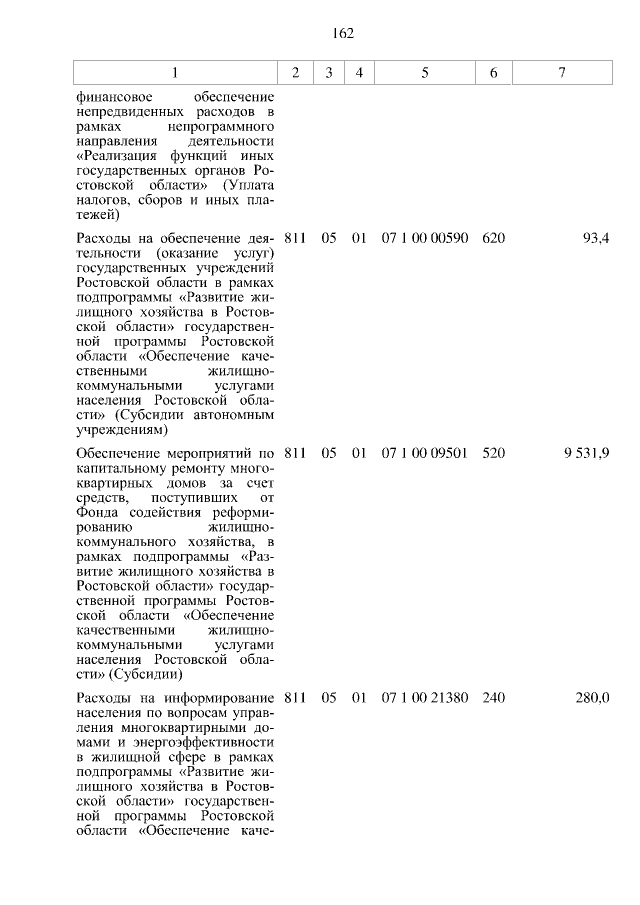 162

| 1 | 2 | 3 | 4 | 5 | 6 | 7 |
|---|---|---|---|---|---|---|
| финансовое обеспечение непредвиденных расходов в рамках непрограммного направления деятельности «Реализация функций иных государственных органов Ростовской области» (Уплата налогов, сборов и иных платежей) | | | | | | |
| Расходы на обеспечение деятельности (оказание услуг) государственных учреждений Ростовской области в рамках подпрограммы «Развитие жилищного хозяйства в Ростовской области» государственной программы Ростовской области «Обеспечение качественными жилищно-коммунальными услугами населения Ростовской области» (Субсидии автономным учреждениям) | 811 | 05 | 01 | 07 1 00 00590 | 620 | 93,4 |
| Обеспечение мероприятий по капитальному ремонту многоквартирных домов за счет средств, поступивших от Фонда содействия реформированию жилищно-коммунального хозяйства, в рамках подпрограммы «Развитие жилищного хозяйства в Ростовской области» государственной программы Ростовской области «Обеспечение качественными жилищно-коммунальными услугами населения Ростовской области» (Субсидии) | 811 | 05 | 01 | 07 1 00 09501 | 520 | 9 531,9 |
| Расходы на информирование населения по вопросам управления многоквартирными домами и энергоэффективности в жилищной сфере в рамках подпрограммы «Развитие жилищного хозяйства в Ростовской области» государственной программы Ростовской области «Обеспечение каче- | 811 | 05 | 01 | 07 1 00 21380 | 240 | 280,0 |